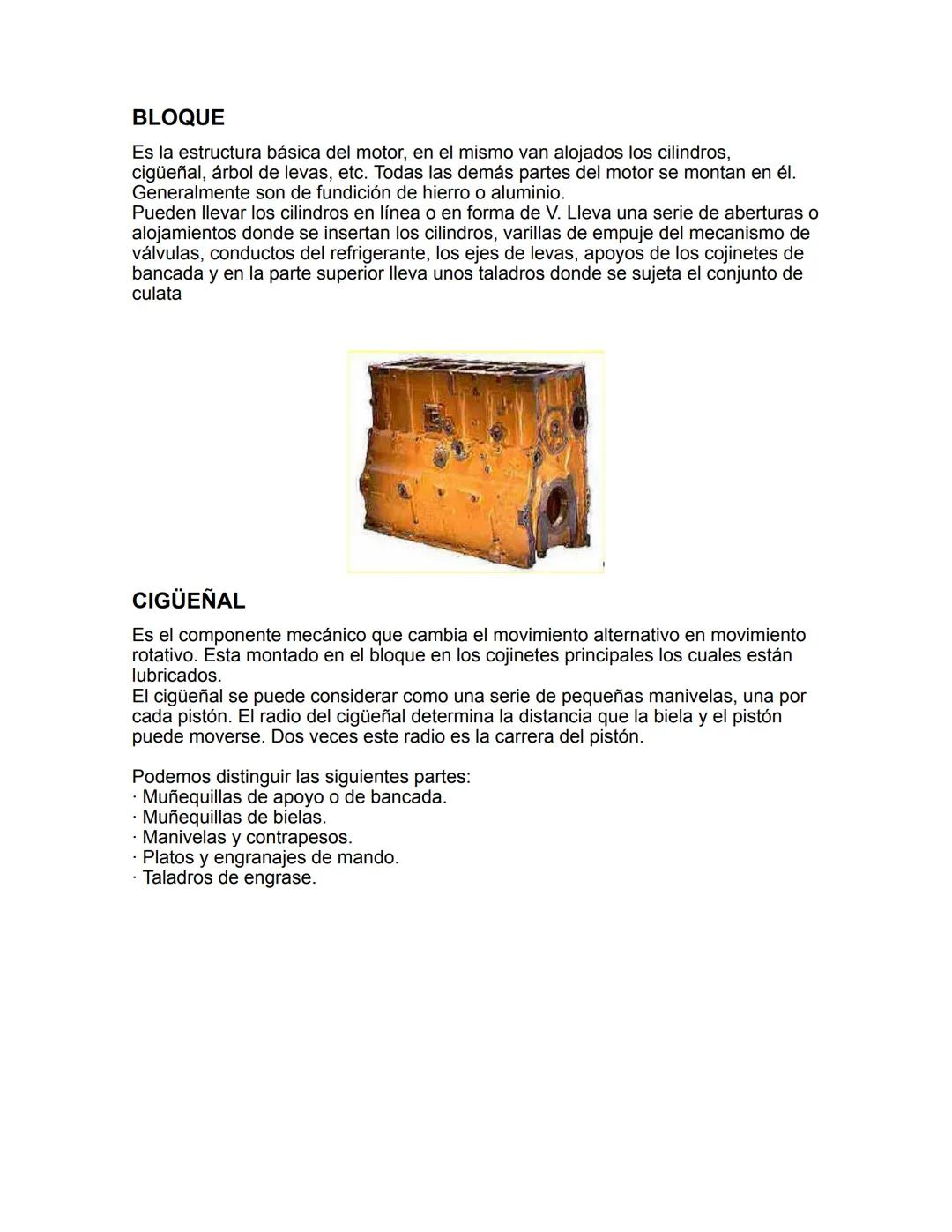 BLOQUE

Es la estructura básica del motor, en el mismo van alojados los cilindros, cigüeñal, árbol de levas, etc. Todas las demás partes del motor se montan en él. Generalmente son de fundición de hierro o aluminio.
Pueden llevar los cilindros en línea o en forma de V. Lleva una serie de aberturas o alojamientos donde se insertan los cilindros, varillas de empuje del mecanismo de válvulas, conductos del refrigerante, los ejes de levas, apoyos de los cojinetes de bancada y en la parte superior lleva unos taladros donde se sujeta el conjunto de culata

CIGÜEÑAL

Es el componente mecánico que cambia el movimiento alternativo en movimiento rotativo. Esta montado en el bloque en los cojinetes principales los cuales están lubricados.
El cigüeñal se puede considerar como una serie de pequeñas manivelas, una por cada pistón. El radio del cigüeñal determina la distancia que la biela y el pistón puede moverse. Dos veces este radio es la carrera del pistón.

Podemos distinguir las siguientes partes:
· Muñequillas de apoyo o de bancada.
· Muñequillas de bielas.
· Manivelas y contrapesos.
· Platos y engranajes de mando.
· Taladros de engrase.